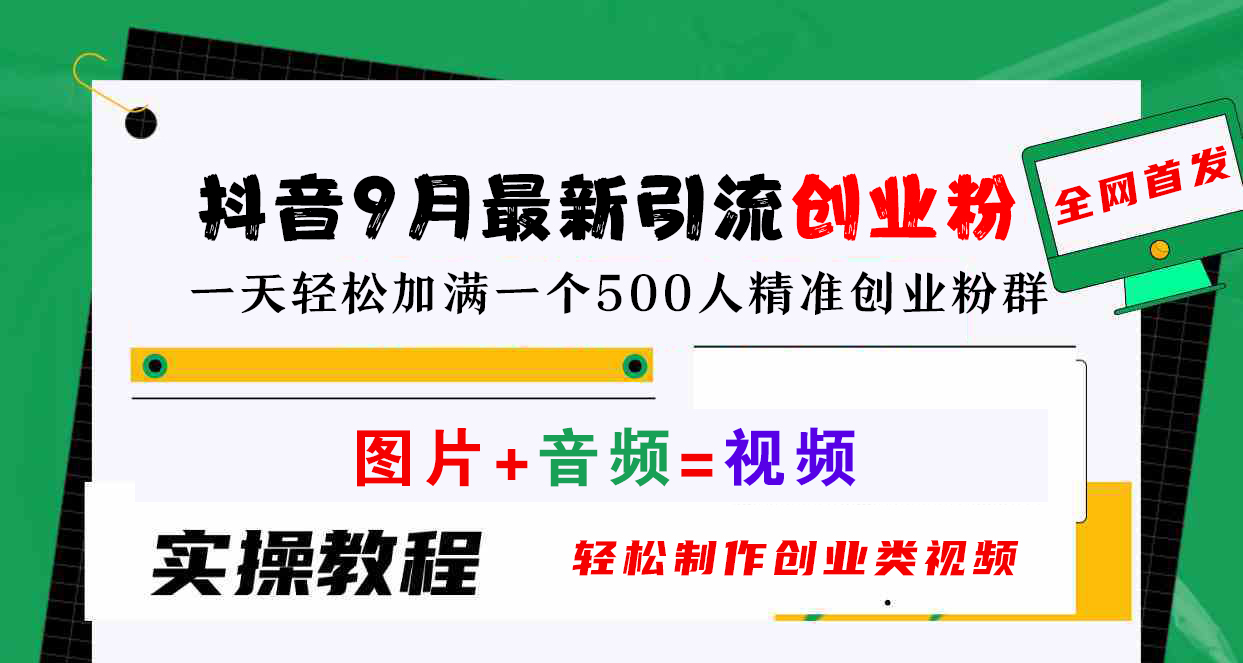 抖音9月最新引流创业粉

全网首发

一天轻松加满一个500人精准创业粉群

图片+音频=视频

实操教程

轻松制作创业类视频